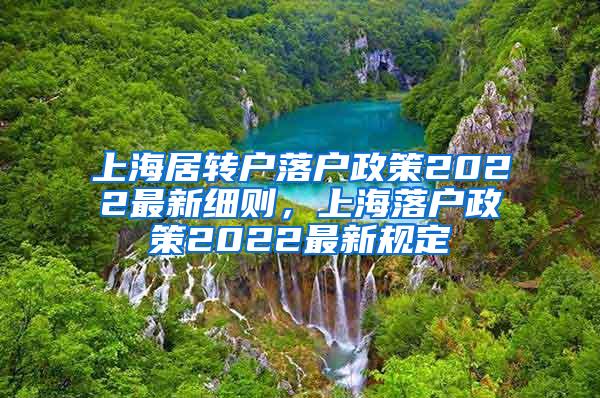 上海居转户落户政策2022最新细则，上海落户政策2022最新规定